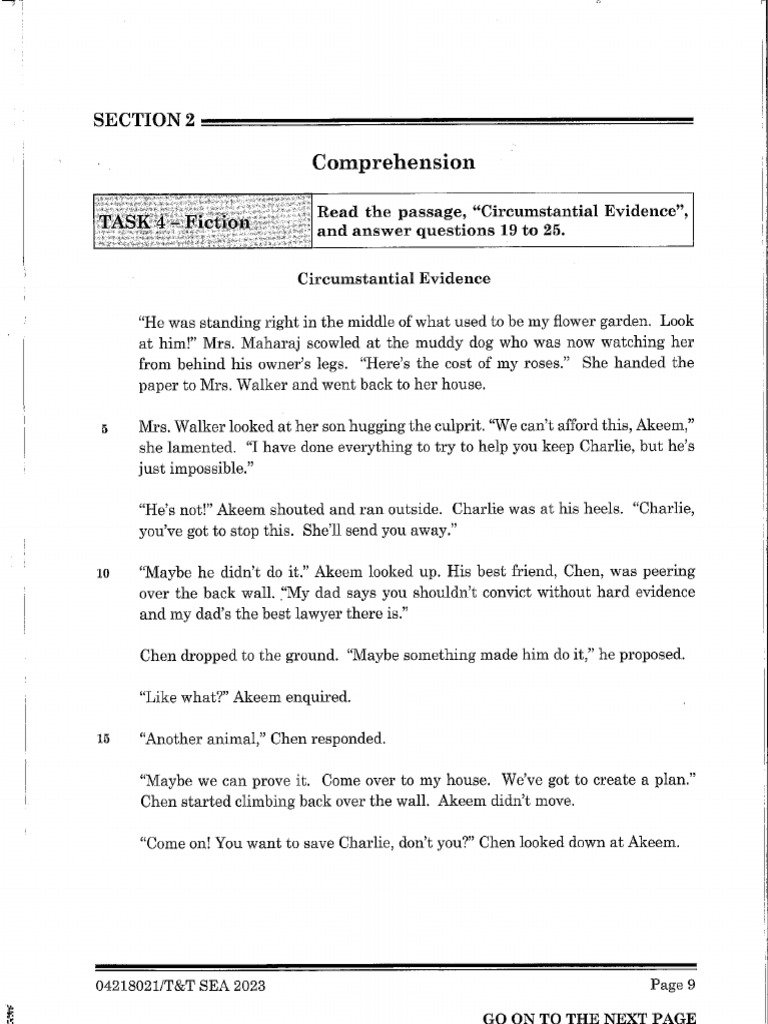 SECTION 2

Comprehension

TASK 4 – Fiction

Read the passage, "Circumstantial Evidence", and answer questions 19 to 25.

Circumstantial Evidence

"He was standing right in the middle of what used to be my flower garden. Look at him!" Mrs. Maharaj scowled at the muddy dog who was now watching her from behind his owner's legs. "Here's the cost of my roses." She handed the paper to Mrs. Walker and went back to her house.

5 Mrs. Walker looked at her son hugging the culprit. "We can't afford this, Akeem," she lamented. "I have done everything to try to help you keep Charlie, but he's just impossible."

"He's not!" Akeem shouted and ran outside. Charlie was at his heels. "Charlie, you've got to stop this. She'll send you away."

10 "Maybe he didn't do it." Akeem looked up. His best friend, Chen, was peering over the back wall. "My dad says you shouldn't convict without hard evidence and my dad's the best lawyer there is."

Chen dropped to the ground. "Maybe something made him do it," he proposed.

"Like what?" Akeem enquired.

15 "Another animal," Chen responded.

"Maybe we can prove it. Come over to my house. We've got to create a plan." Chen started climbing back over the wall. Akeem didn't move.

"Come on! You want to save Charlie, don't you?" Chen looked down at Akeem.

04218021/T&T SEA 2023

Page 9

GO ON TO THE NEXT PAGE